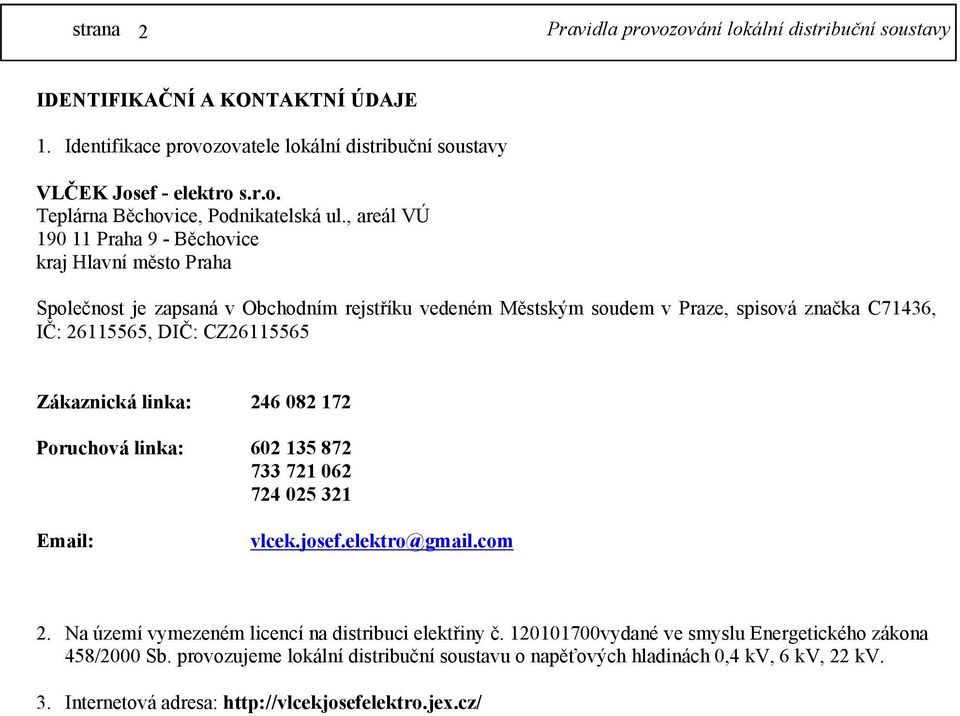 strana 2 Pravidla provozování lokální distribuční soustavy

IDENTIFIKAČNÍ A KONTAKTNÍ ÚDAJE

1. Identifikace provozovatele lokální distribuční soustavy

VLČEK Josef - elektro s.r.o.
Teplárna Běchovice, Podnikatelská ul., areál VÚ
190 11 Praha 9 - Běchovice
kraj Hlavní město Praha

Společnost je zapsaná v Obchodním rejstříku vedeném Městským soudem v Praze, spisová značka C71436, IČ: 26115565, DIČ: CZ26115565

Zákaznická linka: 246 082 172

Poruchová linka: 602 135 872
733 721 062
724 025 321

Email: vlcek.josef.elektro@gmail.com

2. Na území vymezeném licencí na distribuci elektřiny č. 120101700vydané ve smyslu Energetického zákona 458/2000 Sb. provozujeme lokální distribuční soustavu o napěťových hladinách 0,4 kV, 6 kV, 22 kV.

3. Internetová adresa: http://vlcekjosefelektro.jex.cz/